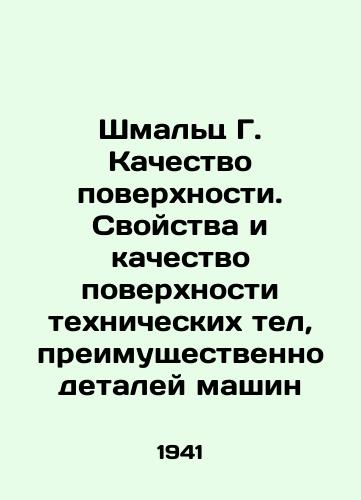 Шмальц Г. Качество поверхности. Свойства и качество поверхности технических тел, преимущественно деталей машин

1941